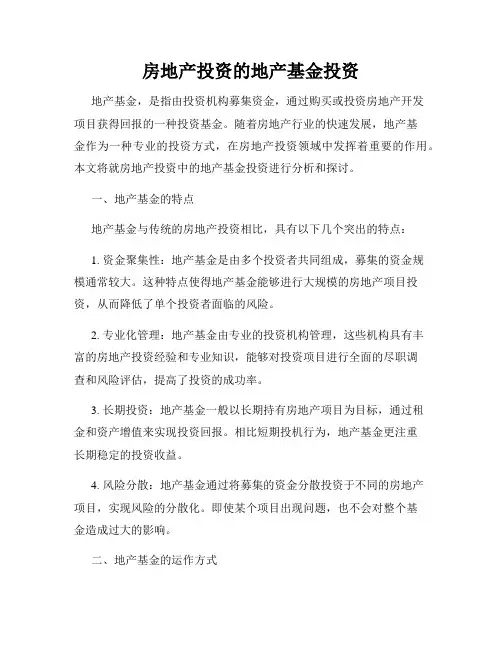 房地产投资的地产基金投资

地产基金，是指由投资机构募集资金，通过购买或投资房地产开发项目获得回报的一种投资基金。随着房地产行业的快速发展，地产基金作为一种专业的投资方式，在房地产投资领域中发挥着重要的作用。本文将就房地产投资中的地产基金投资进行分析和探讨。

一、地产基金的特点

地产基金与传统的房地产投资相比，具有以下几个突出的特点：

1. 资金聚集性：地产基金是由多个投资者共同组成，募集的资金规模通常较大。这种特点使得地产基金能够进行大规模的房地产项目投资，从而降低了单个投资者面临的风险。

2. 专业化管理：地产基金由专业的投资机构管理，这些机构具有丰富的房地产投资经验和专业知识，能够对投资项目进行全面的尽职调查和风险评估，提高了投资的成功率。

3. 长期投资：地产基金一般以长期持有房地产项目为目标，通过租金和资产增值来实现投资回报。相比短期投机行为，地产基金更注重长期稳定的投资收益。

4. 风险分散：地产基金通过将募集的资金分散投资于不同的房地产项目，实现风险的分散化。即使某个项目出现问题，也不会对整个基金造成过大的影响。

二、地产基金的运作方式